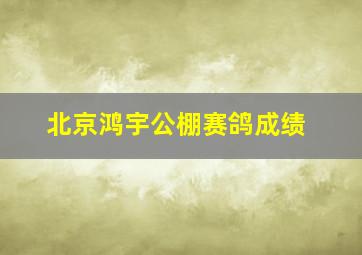 北京鸿宇公棚赛鸽成绩